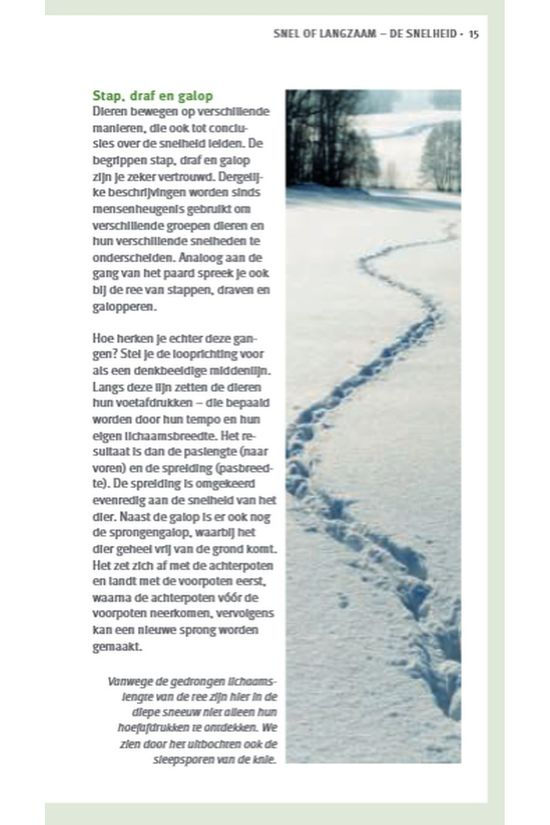 SNEL OF LANGZAAM – DE SNELHEID • 15

Stap, draf en galop
Dieren bewegen op verschillende manieren, die ook tot conclusies over de snelheid leiden. De begrippen stap, draf en galop zijn je zeker vertrouwd. Dergelijke beschrijvingen worden sinds mensenheugenis gebruikt om verschillende groepen dieren en hun verschillende snelheden te onderscheiden. Analoog aan de gang van het paard spreek je ook bij de ree van stappen, draven en galopperen.

Hoe herken je echter deze gangen? Stel je de looprichting voor als een denkbeeldige middenlijn. Langs deze lijn zetten de dieren hun voetafdrukken – die bepaald worden door hun tempo en hun eigen lichaamsbreedte. Het resultaat is dan de paslengte (naar voren) en de spreiding (pasbreedte). De spreiding is omgekeerd evenredig aan de snelheid van het dier. Naast de galop is er ook nog de sprongengalop, waarbij het dier geheel vrij van de grond komt. Het zet zich af met de achterpoten en landt met de voorpoten eerst, waarna de achterpoten vóór de voorpoten neerkomen, vervolgens kan een nieuwe sprong worden gemaakt.

Vanwege de gedrongen lichaamslengte van de ree zijn hier in de diepe sneeuw niet alleen hun hoefafdrukken te ontdekken. We zien door het uitbochten ook de sleepsporen van de knie.